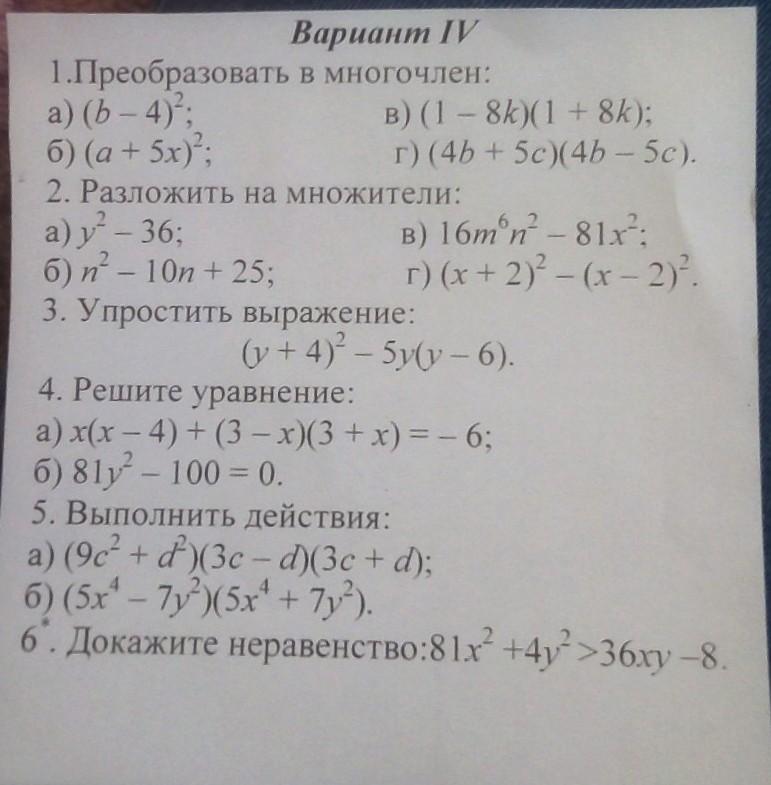 Вариант IV

1.Преобразовать в многочлен:

а) $(b-4)^2$;

б) $(a+5x)^2$;

в) $(1-8k)(1+8k)$;

г) $(4b+5c)(4b-5c)$.

2. Разложить на множители:

а) $y^2-36$;

б) $n^2-10n+25$;

в) $16m^6n^2-81x^2$;

г) $(x+2)^2-(x-2)^2$.

3. Упростить выражение:

$(y+4)^2-5y(y-6)$.

4. Решите уравнение:

а) $x(x-4)+(3-x)(3+x)=-6$;

б) $81y^2-100=0$.

5. Выполнить действия:

а) $(9c^2+d^2)(3c-d)(3c+d)$;

б) $(5x^4-7y^2)(5x^4+7y^2)$.

$6^*$. Докажите неравенство:$81x^2+4y^2>36xy-8$.